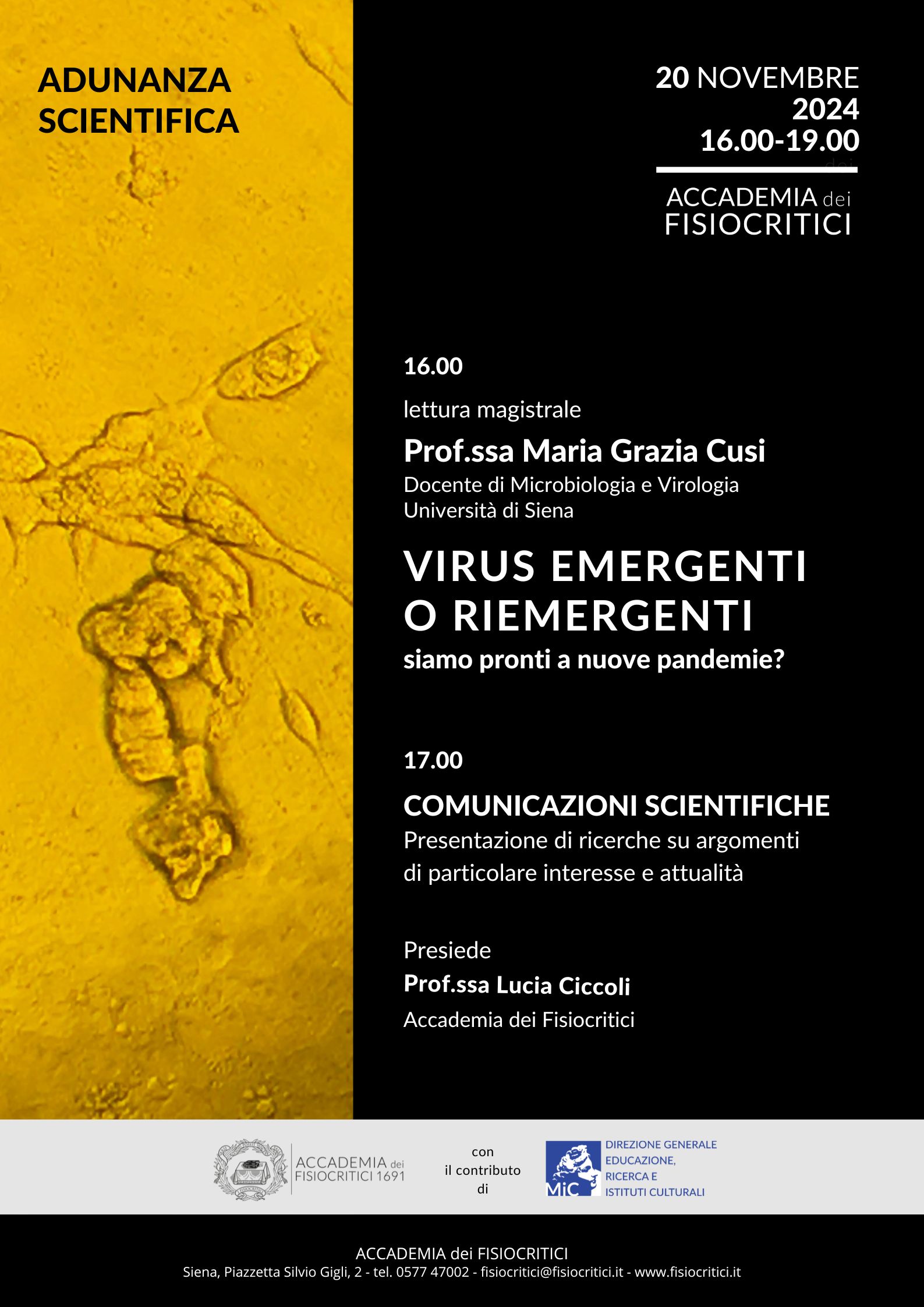 ADUNANZA SCIENTIFICA

20 NOVEMBRE 2024
16.00-19.00

ACCADEMIA dei FISIOCRITICI

16.00

lettura magistrale

Prof.ssa Maria Grazia Cusi
Docente di Microbiologia e Virologia
Università di Siena

VIRUS EMERGENTI O RIEMERGENTI
siamo pronti a nuove pandemie?

17.00

COMUNICAZIONI SCIENTIFICHE
Presentazione di ricerche su argomenti di particolare interesse e attualità

Presiede
Prof.ssa Lucia Ciccoli
Accademia dei Fisiocritici

ACCADEMIA dei FISIOCRITICI 1691

con il contributo di

MiC DIREZIONE GENERALE EDUCAZIONE, RICERCA E ISTITUTI CULTURALI

ACCADEMIA dei FISIOCRITICI
Siena, Piazzetta Silvio Gigli, 2 - tel. 0577 47002 - fisiocritici@fisiocritici.it - www.fisiocritici.it